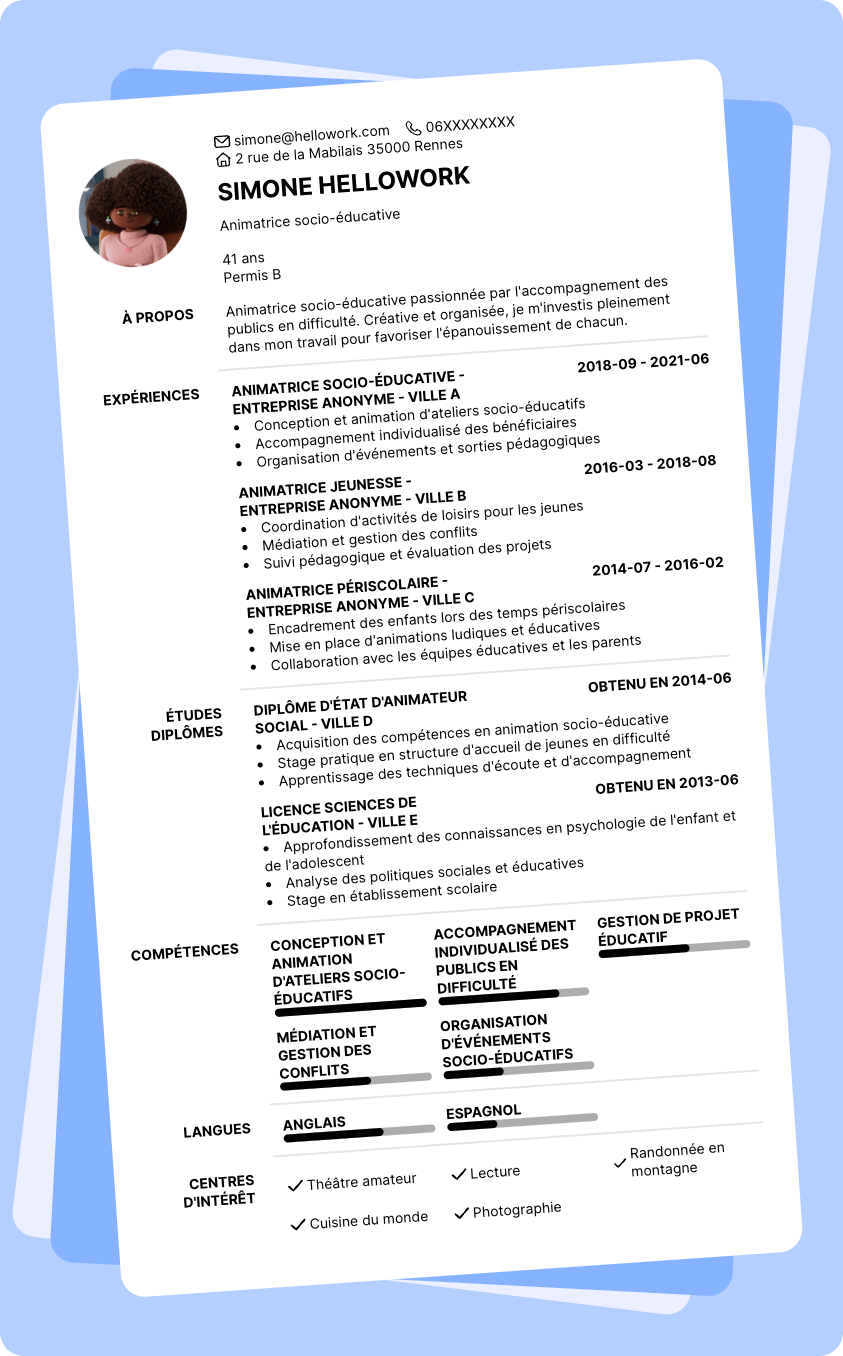 simone@hellowork.com 06XXXXXXXX
2 rue de la Mabilais 35000 Rennes

SIMONE HELLOWORK

Animatrice socio-éducative

41 ans
Permis B

À PROPOS

Animatrice socio-éducative passionnée par l'accompagnement des publics en difficulté. Créative et organisée, je m'investis pleinement dans mon travail pour favoriser l'épanouissement de chacun.

EXPÉRIENCES

ANIMATRICE SOCIO-ÉDUCATIVE - ENTREPRISE ANONYME - VILLE A
2018-09 - 2021-06
- Conception et animation d'ateliers socio-éducatifs
- Accompagnement individualisé des bénéficiaires
- Organisation d'événements et sorties pédagogiques

ANIMATRICE JEUNESSE - ENTREPRISE ANONYME - VILLE B
2016-03 - 2018-08
- Coordination d'activités de loisirs pour les jeunes
- Médiation et gestion des conflits
- Suivi pédagogique et évaluation des projets

ANIMATRICE PÉRISCOLAIRE - ENTREPRISE ANONYME - VILLE C
2014-07 - 2016-02
- Encadrement des enfants lors des temps périscolaires
- Mise en place d'animations ludiques et éducatives
- Collaboration avec les équipes éducatives et les parents

ÉTUDES DIPLÔMES

DIPLÔME D'ÉTAT D'ANIMATEUR SOCIAL - VILLE D
OBTENU EN 2014-06
- Acquisition des compétences en animation socio-éducative
- Stage pratique en structure d'accueil de jeunes en difficulté
- Apprentissage des techniques d'écoute et d'accompagnement

LICENCE SCIENCES DE L'ÉDUCATION - VILLE E
OBTENU EN 2013-06
- Approfondissement des connaissances en psychologie de l'enfant et de l'adolescent
- Analyse des politiques sociales et éducatives
- Stage en établissement scolaire

COMPÉTENCES

CONCEPTION ET ANIMATION D'ATELIERS SOCIO-ÉDUCATIFS
ACCOMPAGNEMENT INDIVIDUALISÉ DES PUBLICS EN DIFFICULTÉ
GESTION DE PROJET ÉDUCATIF
MÉDIATION ET GESTION DES CONFLITS
ORGANISATION D'ÉVÉNEMENTS SOCIO-ÉDUCATIFS

LANGUES

ANGLAIS
ESPAGNOL

CENTRES D'INTÉRÊT

Théâtre amateur
Lecture
Randonnée en montagne
Cuisine du monde
Photographie